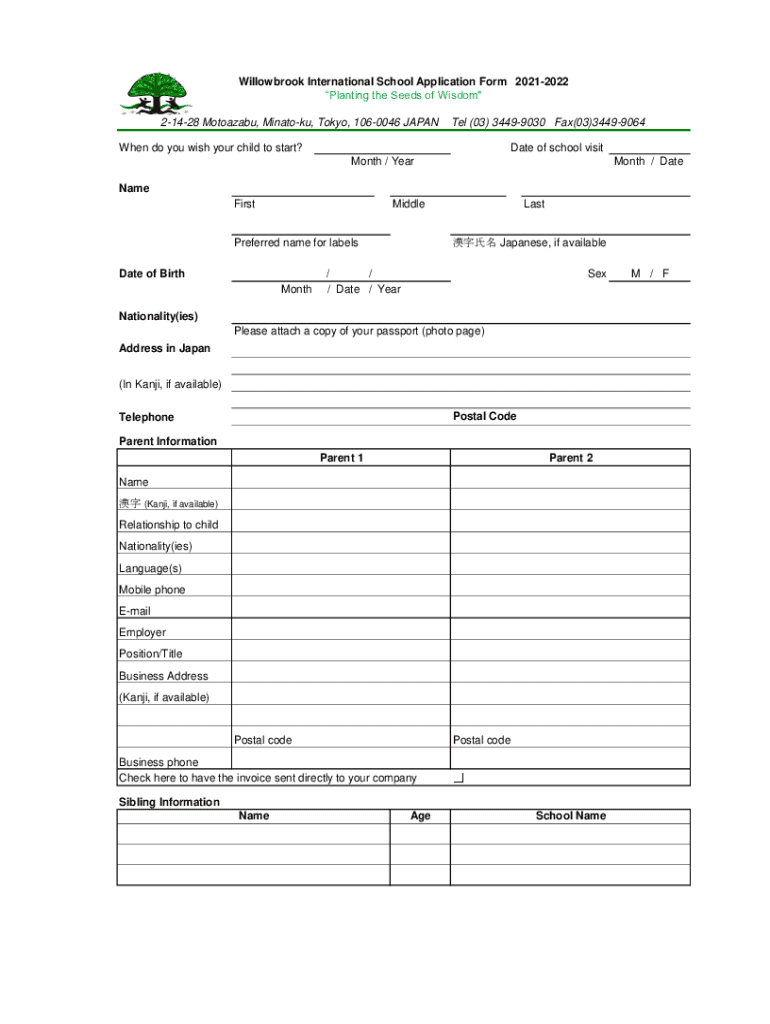 Willowbrook International School Application Form 2021-2022
"Planting the Seeds of Wisdom"

2-14-28 Motoazabu, Minato-ku, Tokyo, 106-0046 JAPAN Tel (03) 3449-9030 Fax(03)3449-9064

When do you wish your child to start? Month / Year

Date of school visit Month / Date

Name

First Middle Last

Preferred name for labels

漢字氏名 Japanese, if available

Date of Birth / / Month / Date / Year

Sex M / F

Nationality(ies)

Please attach a copy of your passport (photo page)

Address in Japan

(In Kanji, if available)

Telephone

Postal Code

Parent Information

| | Parent 1 | Parent 2 |
|---|---|---|
| Name | | |
| 漢字 (Kanji, if available) | | |
| Relationship to child | | |
| Nationality(ies) | | |
| Language(s) | | |
| Mobile phone | | |
| E-mail | | |
| Employer | | |
| Position/Title | | |
| Business Address | | |
| (Kanji, if available) | | |
| | | |
| | Postal code | Postal code |
| Business phone | | |
| Check here to have the invoice sent directly to your company | | |

Sibling Information

| Name | Age | School Name |
|---|---|---|
| | | |
| | | |
| | | |